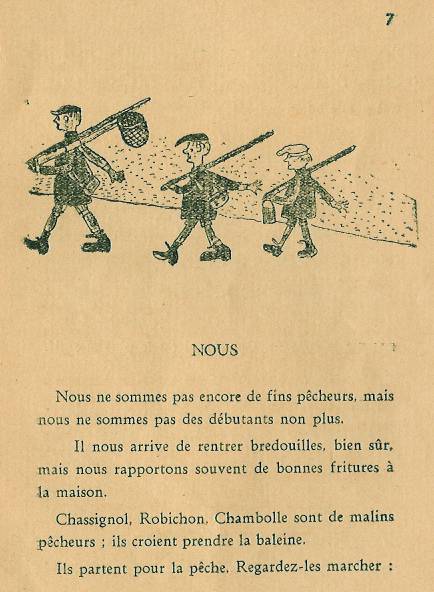 7

NOUS

Nous ne sommes pas encore de fins pêcheurs, mais nous ne sommes pas des débutants non plus.

Il nous arrive de rentrer bredouilles, bien sûr, mais nous rapportons souvent de bonnes fritures à la maison.

Chassignol, Robichon, Chambolle sont de malins pêcheurs ; ils croient prendre la baleine.

Ils partent pour la pêche. Regardez-les marcher :